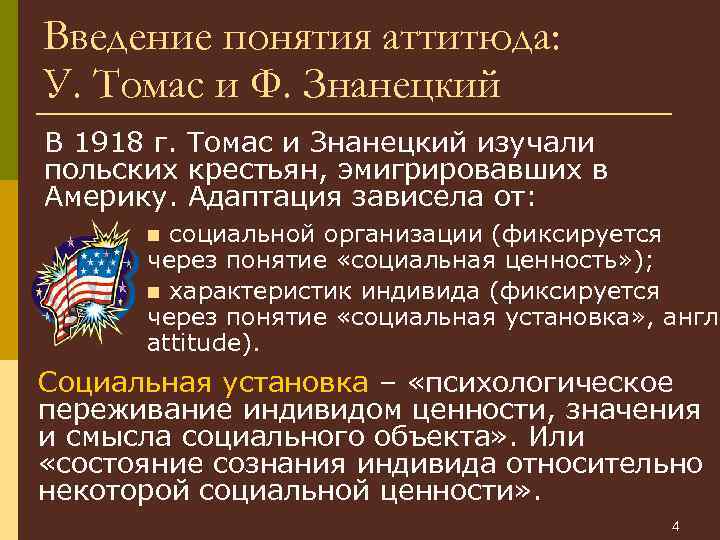 Введение понятия аттитюда: У. Томас и Ф. Знанецкий

В 1918 г. Томас и Знанецкий изучали польских крестьян, эмигрировавших в Америку. Адаптация зависела от:

■ социальной организации (фиксируется через понятие «социальная ценность»);

■ характеристик индивида (фиксируется через понятие «социальная установка», англ attitude).

Социальная установка – «психологическое переживание индивидом ценности, значения и смысла социального объекта». Или «состояние сознания индивида относительно некоторой социальной ценности».

4